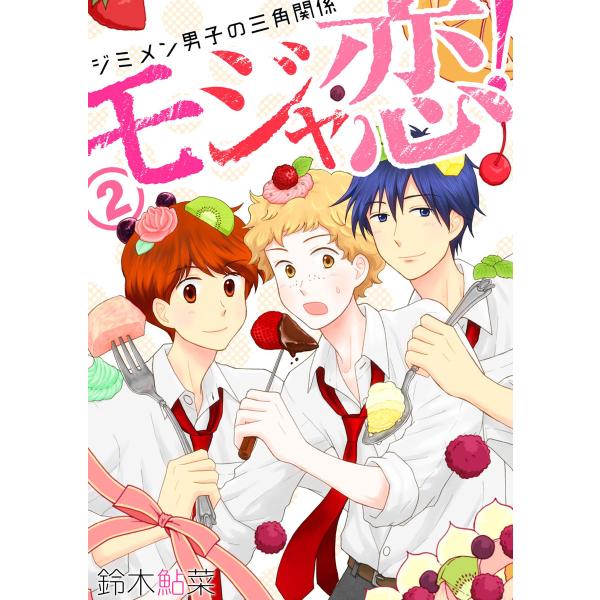 ジミメン男子の三角関係
モジャ恋!
②
鈴木鮎菜